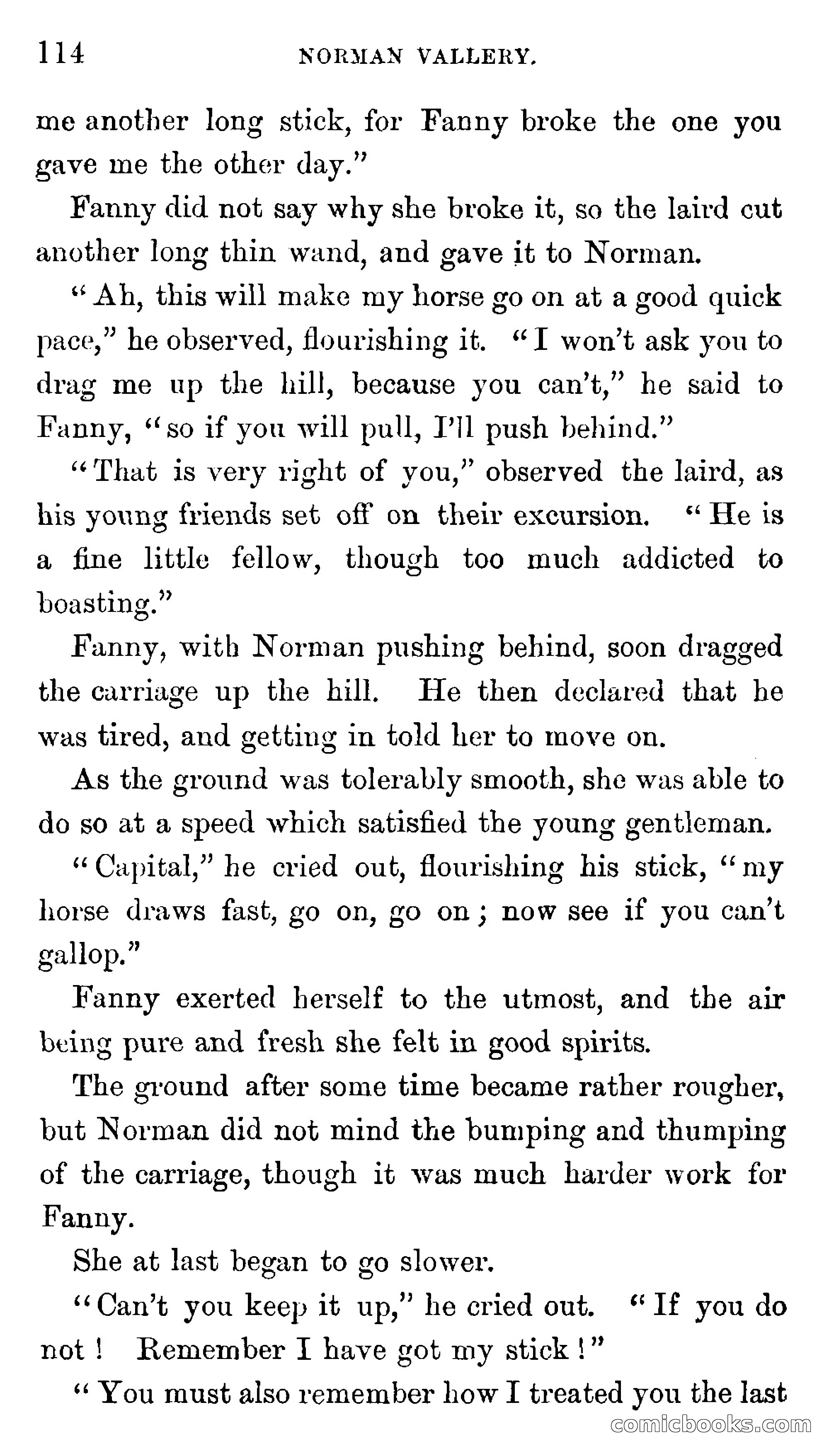 114 NORMAN VALLERY.

me another long stick, for Fanny broke the one you gave me the other day."

Fanny did not say why she broke it, so the laird cut another long thin wand, and gave it to Norman.

"Ah, this will make my horse go on at a good quick pace," he observed, flourishing it. "I won't ask you to drag me up the hill, because you can't," he said to Fanny, "so if you will pull, I'll push behind."

"That is very right of you," observed the laird, as his young friends set off on their excursion. "He is a fine little fellow, though too much addicted to boasting."

Fanny, with Norman pushing behind, soon dragged the carriage up the hill. He then declared that he was tired, and getting in told her to move on.

As the ground was tolerably smooth, she was able to do so at a speed which satisfied the young gentleman.

"Capital," he cried out, flourishing his stick, "my horse draws fast, go on, go on; now see if you can't gallop."

Fanny exerted herself to the utmost, and the air being pure and fresh she felt in good spirits.

The ground after some time became rather rougher, but Norman did not mind the bumping and thumping of the carriage, though it was much harder work for Fanny.

She at last began to go slower.

"Can't you keep it up," he cried out. "If you do not! Remember I have got my stick!"

"You must also remember how I treated you the last

comicbooks.com